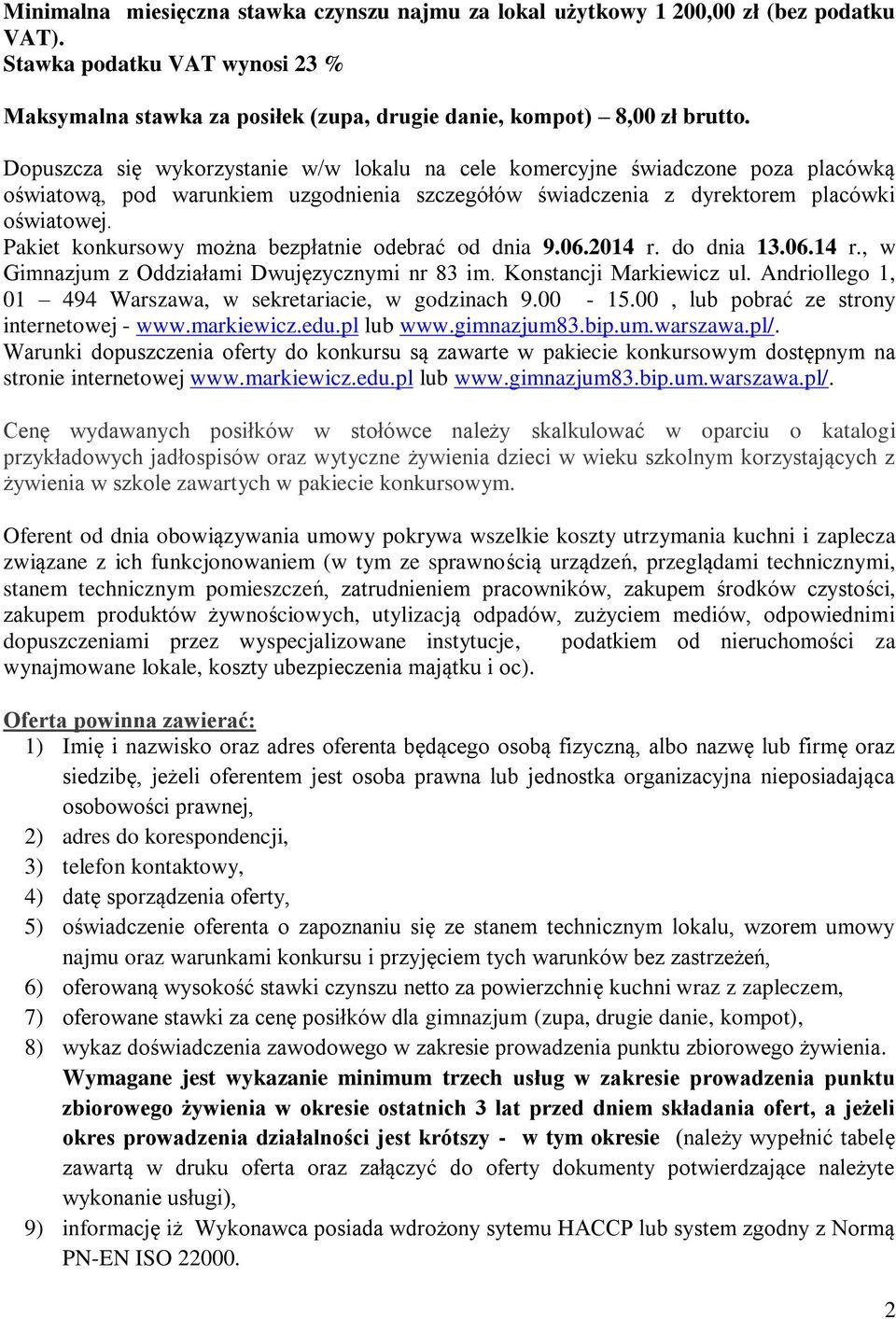 Minimalna miesięczna stawka czynszu najmu za lokal użytkowy 1 200,00 zł (bez podatku VAT).
Stawka podatku VAT wynosi 23 %

Maksymalna stawka za posiłek (zupa, drugie danie, kompot) – 8,00 zł brutto.

Dopuszcza się wykorzystanie w/w lokalu na cele komercyjne świadczone poza placówką oświatową, pod warunkiem uzgodnienia szczegółów świadczenia z dyrektorem placówki oświatowej.
Pakiet konkursowy można bezpłatnie odebrać od dnia 9.06.2014 r. do dnia 13.06.14 r., w Gimnazjum z Oddziałami Dwujęzycznymi nr 83 im. Konstancji Markiewicz ul. Andriollego 1, 01 – 494 Warszawa, w sekretariacie, w godzinach 9.00 - 15.00 , lub pobrać ze strony internetowej - www.markiewicz.edu.pl lub www.gimnazjum83.bip.um.warszawa.pl/.
Warunki dopuszczenia oferty do konkursu są zawarte w pakiecie konkursowym dostępnym na stronie internetowej www.markiewicz.edu.pl lub www.gimnazjum83.bip.um.warszawa.pl/.

Cenę wydawanych posiłków w stołówce należy skalkulować w oparciu o katalogi przykładowych jadłospisów oraz wytyczne żywienia dzieci w wieku szkolnym korzystających z żywienia w szkole zawartych w pakiecie konkursowym.

Oferent od dnia obowiązywania umowy pokrywa wszelkie koszty utrzymania kuchni i zaplecza związane z ich funkcjonowaniem (w tym ze sprawnością urządzeń, przeglądami technicznymi, stanem technicznym pomieszczeń, zatrudnieniem pracowników, zakupem środków czystości, zakupem produktów żywnościowych, utylizacją odpadów, zużyciem mediów, odpowiednimi dopuszczeniami przez wyspecjalizowane instytucje, podatkiem od nieruchomości za wynajmowane lokale, koszty ubezpieczenia majątku i oc).

Oferta powinna zawierać:
1) Imię i nazwisko oraz adres oferenta będącego osobą fizyczną, albo nazwę lub firmę oraz siedzibę, jeżeli oferentem jest osoba prawna lub jednostka organizacyjna nieposiadająca osobowości prawnej,
2) adres do korespondencji,
3) telefon kontaktowy,
4) datę sporządzenia oferty,
5) oświadczenie oferenta o zapoznaniu się ze stanem technicznym lokalu, wzorem umowy najmu oraz warunkami konkursu i przyjęciem tych warunków bez zastrzeżeń,
6) oferowaną wysokość stawki czynszu netto za powierzchnię kuchni wraz z zapleczem,
7) oferowane stawki za cenę posiłków dla gimnazjum (zupa, drugie danie, kompot),
8) wykaz doświadczenia zawodowego w zakresie prowadzenia punktu zbiorowego żywienia. Wymagane jest wykazanie minimum trzech usług w zakresie prowadzenia punktu zbiorowego żywienia w okresie ostatnich 3 lat przed dniem składania ofert, a jeżeli okres prowadzenia działalności jest krótszy - w tym okresie (należy wypełnić tabelę zawartą w druku oferta oraz załączyć do oferty dokumenty potwierdzające należyte wykonanie usługi),
9) informację iż Wykonawca posiada wdrożony sytemu HACCP lub system zgodny z Normą PN-EN ISO 22000.

2